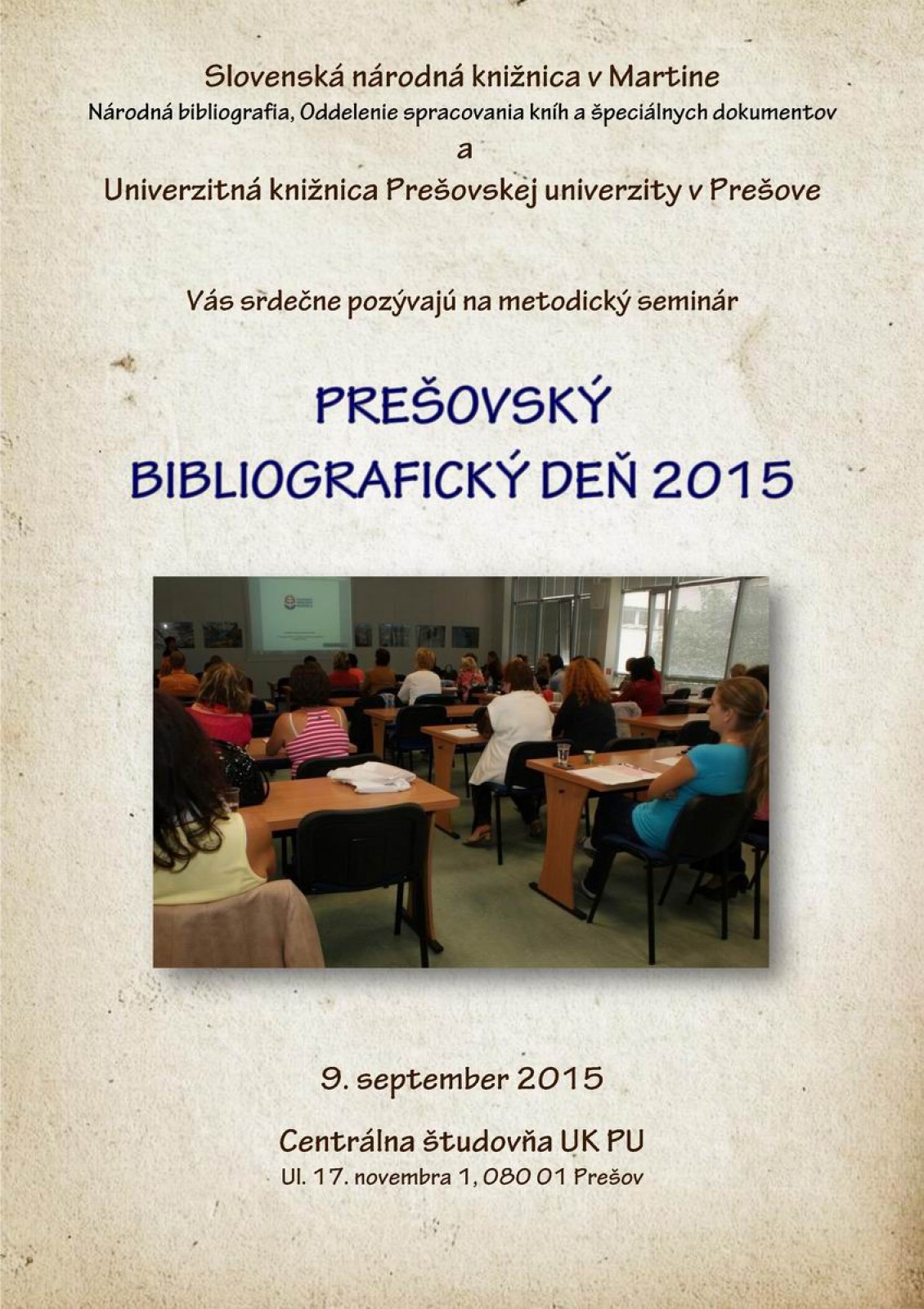 Slovenská národná knižnica v Martine
Národná bibliografia, Oddelenie spracovania kníh a špeciálnych dokumentov
a
Univerzitná knižnica Prešovskej univerzity v Prešove

Vás srdečne pozývajú na metodický seminár

PREŠOVSKÝ
BIBLIOGRAFICKÝ DEŇ 2015

9. september 2015

Centrálna študovňa UK PU
Ul. 17. novembra 1, 080 01 Prešov